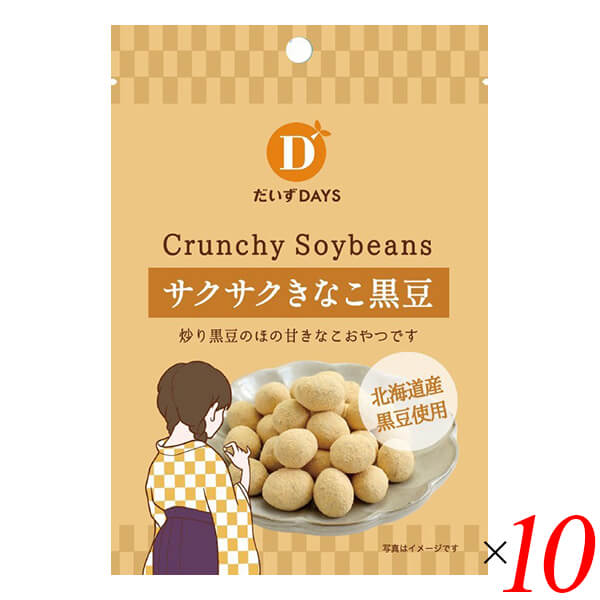 D

だいずDAYS

Crunchy Soybeans

サクサクきなこ黒豆

炒り黒豆のほの甘きなこおやつです

北海道産
黒豆使用

写真はイメージです

×10